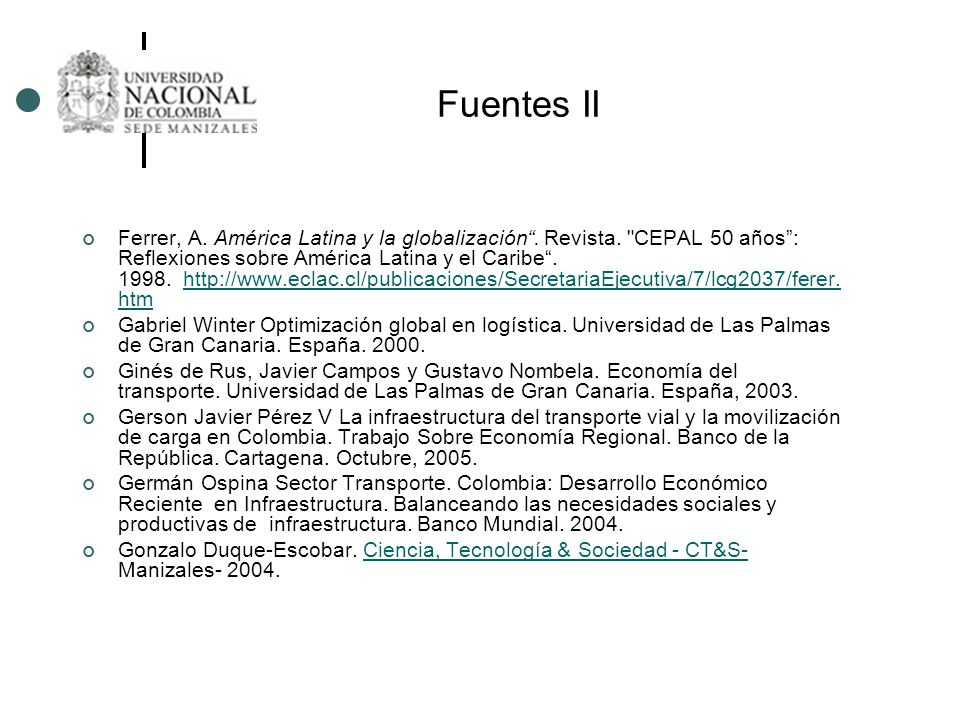 UNIVERSIDAD NACIONAL DE COLOMBIA SEDE MANIZALES

Fuentes II

Ferrer, A. América Latina y la globalización“. Revista. "CEPAL 50 años”: Reflexiones sobre América Latina y el Caribe“. 1998. http://www.eclac.cl/publicaciones/SecretariaEjecutiva/7/lcg2037/ferer.htm

Gabriel Winter Optimización global en logística. Universidad de Las Palmas de Gran Canaria. España. 2000.

Ginés de Rus, Javier Campos y Gustavo Nombela. Economía del transporte. Universidad de Las Palmas de Gran Canaria. España, 2003.

Gerson Javier Pérez V La infraestructura del transporte vial y la movilización de carga en Colombia. Trabajo Sobre Economía Regional. Banco de la República. Cartagena. Octubre, 2005.

Germán Ospina Sector Transporte. Colombia: Desarrollo Económico Reciente en Infraestructura. Balanceando las necesidades sociales y productivas de infraestructura. Banco Mundial. 2004.

Gonzalo Duque-Escobar. Ciencia, Tecnología & Sociedad - CT&S- Manizales- 2004.